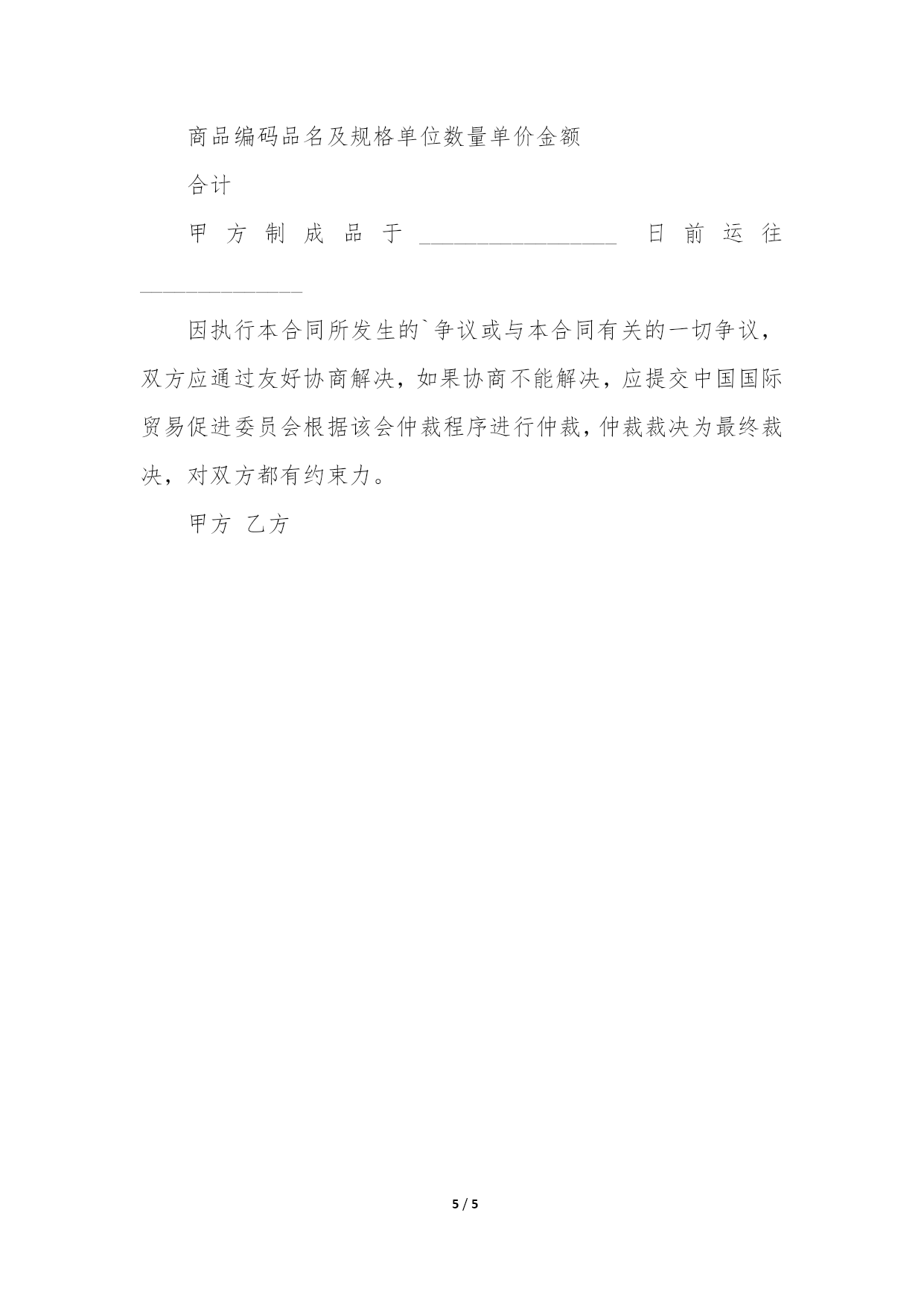 商品编码品名及规格单位数量单价金额

合计

甲方制成品于________________日前运往______________

因执行本合同所发生的`争议或与本合同有关的一切争议，双方应通过友好协商解决，如果协商不能解决，应提交中国国际贸易促进委员会根据该会仲裁程序进行仲裁，仲裁裁决为最终裁决，对双方都有约束力。

甲方 乙方

5 / 5